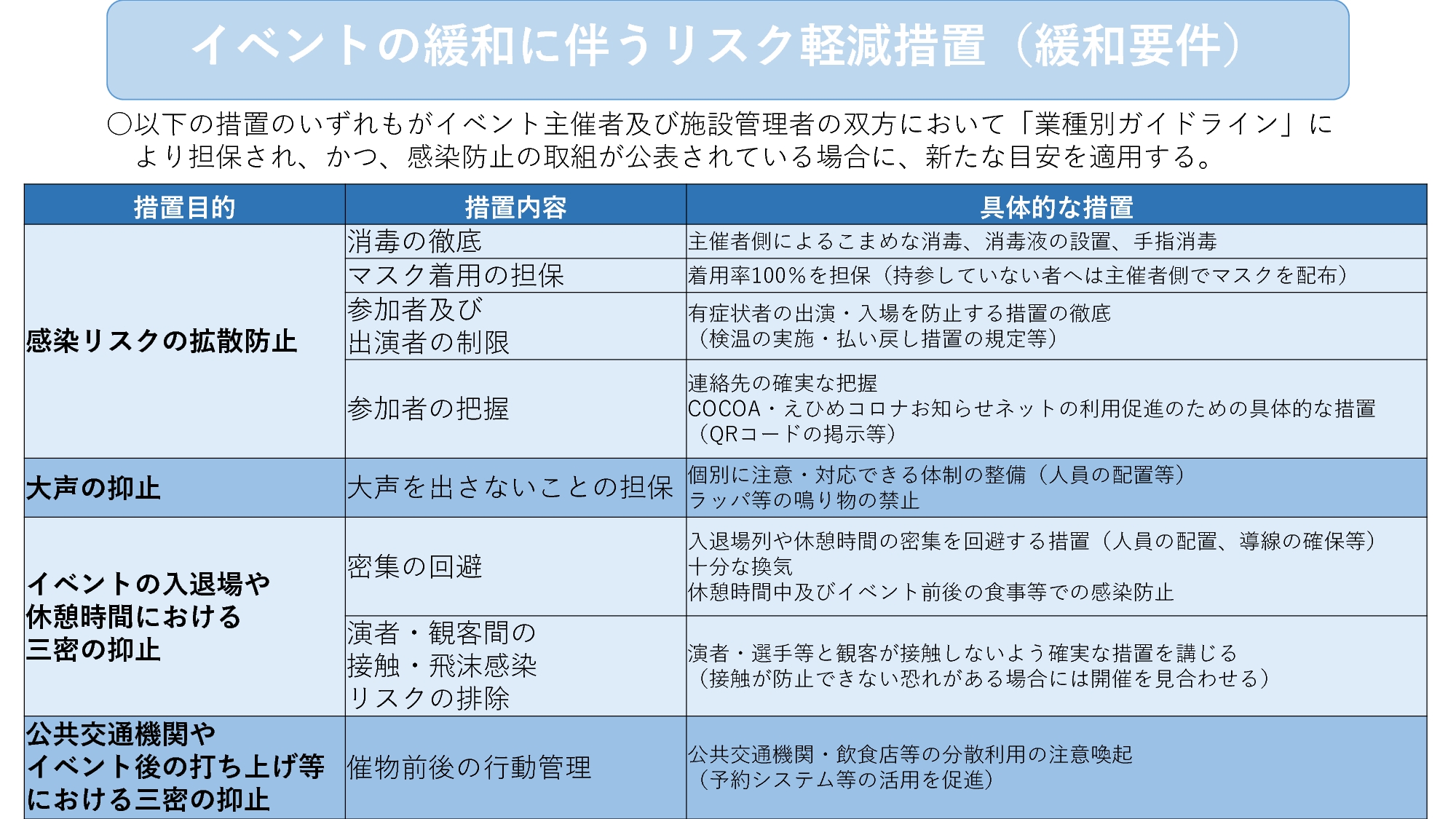 イベントの緩和に伴うリスク軽減措置（緩和要件）

○以下の措置のいずれもがイベント主催者及び施設管理者の双方において「業種別ガイドライン」により担保され、かつ、感染防止の取組が公表されている場合に、新たな目安を適用する。

| 措置目的 | 措置内容 | 具体的な措置 |
|---|---|---|
| 感染リスクの拡散防止 | 消毒の徹底 | 主催者側によるこまめな消毒、消毒液の設置、手指消毒 |
| | マスク着用の担保 | 着用率100％を担保（持参していない者へは主催者側でマスクを配布） |
| | 参加者及び出演者の制限 | 有症状者の出演・入場を防止する措置の徹底（検温の実施・払い戻し措置の規定等） |
| | 参加者の把握 | 連絡先の確実な把握 COCOA・えひめコロナお知らせネットの利用促進のための具体的な措置（QRコードの掲示等） |
| 大声の抑止 | 大声を出さないことの担保 | 個別に注意・対応できる体制の整備（人員の配置等） ラッパ等の鳴り物の禁止 |
| イベントの入退場や休憩時間における三密の抑止 | 密集の回避 | 入退場列や休憩時間の密集を回避する措置（人員の配置、導線の確保等） 十分な換気 休憩時間中及びイベント前後の食事等での感染防止 |
| | 演者・観客間の接触・飛沫感染リスクの排除 | 演者・選手等と観客が接触しないよう確実な措置を講じる（接触が防止できない恐れがある場合には開催を見合わせる） |
| 公共交通機関やイベント後の打ち上げ等における三密の抑止 | 催物前後の行動管理 | 公共交通機関・飲食店等の分散利用の注意喚起（予約システム等の活用を促進） |